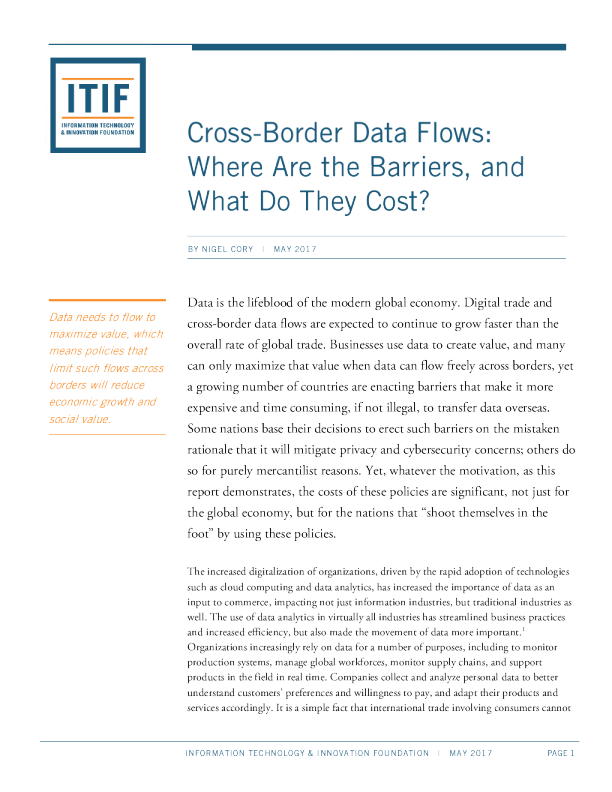 ITIF
INFORMATION TECHNOLOGY
& INNOVATION FOUNDATION

Cross-Border Data Flows: Where Are the Barriers, and What Do They Cost?

BY NIGEL CORY | MAY 2017

Data needs to flow to maximize value, which means policies that limit such flows across borders will reduce economic growth and social value.

Data is the lifeblood of the modern global economy. Digital trade and cross-border data flows are expected to continue to grow faster than the overall rate of global trade. Businesses use data to create value, and many can only maximize that value when data can flow freely across borders, yet a growing number of countries are enacting barriers that make it more expensive and time consuming, if not illegal, to transfer data overseas. Some nations base their decisions to erect such barriers on the mistaken rationale that it will mitigate privacy and cybersecurity concerns; others do so for purely mercantilist reasons. Yet, whatever the motivation, as this report demonstrates, the costs of these policies are significant, not just for the global economy, but for the nations that "shoot themselves in the foot" by using these policies.

The increased digitalization of organizations, driven by the rapid adoption of technologies such as cloud computing and data analytics, has increased the importance of data as an input to commerce, impacting not just information industries, but traditional industries as well. The use of data analytics in virtually all industries has streamlined business practices and increased efficiency, but also made the movement of data more important.$^{1}$ Organizations increasingly rely on data for a number of purposes, including to monitor production systems, manage global workforces, monitor supply chains, and support products in the field in real time. Companies collect and analyze personal data to better understand customers' preferences and willingness to pay, and adapt their products and services accordingly. It is a simple fact that international trade involving consumers cannot

INFORMATION TECHNOLOGY & INNOVATION FOUNDATION | MAY 2017 PAGE 1